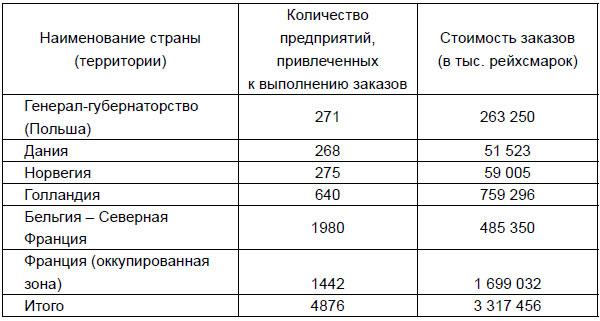 | Наименование страны (территории) | Количество предприятий, привлеченных к выполнению заказов | Стоимость заказов (в тыс. рейхсмарок) |
|---|---|---|
| Генерал-губернаторство (Польша) | 271 | 263 250 |
| Дания | 268 | 51 523 |
| Норвегия | 275 | 59 005 |
| Голландия | 640 | 759 296 |
| Бельгия – Северная Франция | 1980 | 485 350 |
| Франция (оккупированная зона) | 1442 | 1 699 032 |
| Итого | 4876 | 3 317 456 |